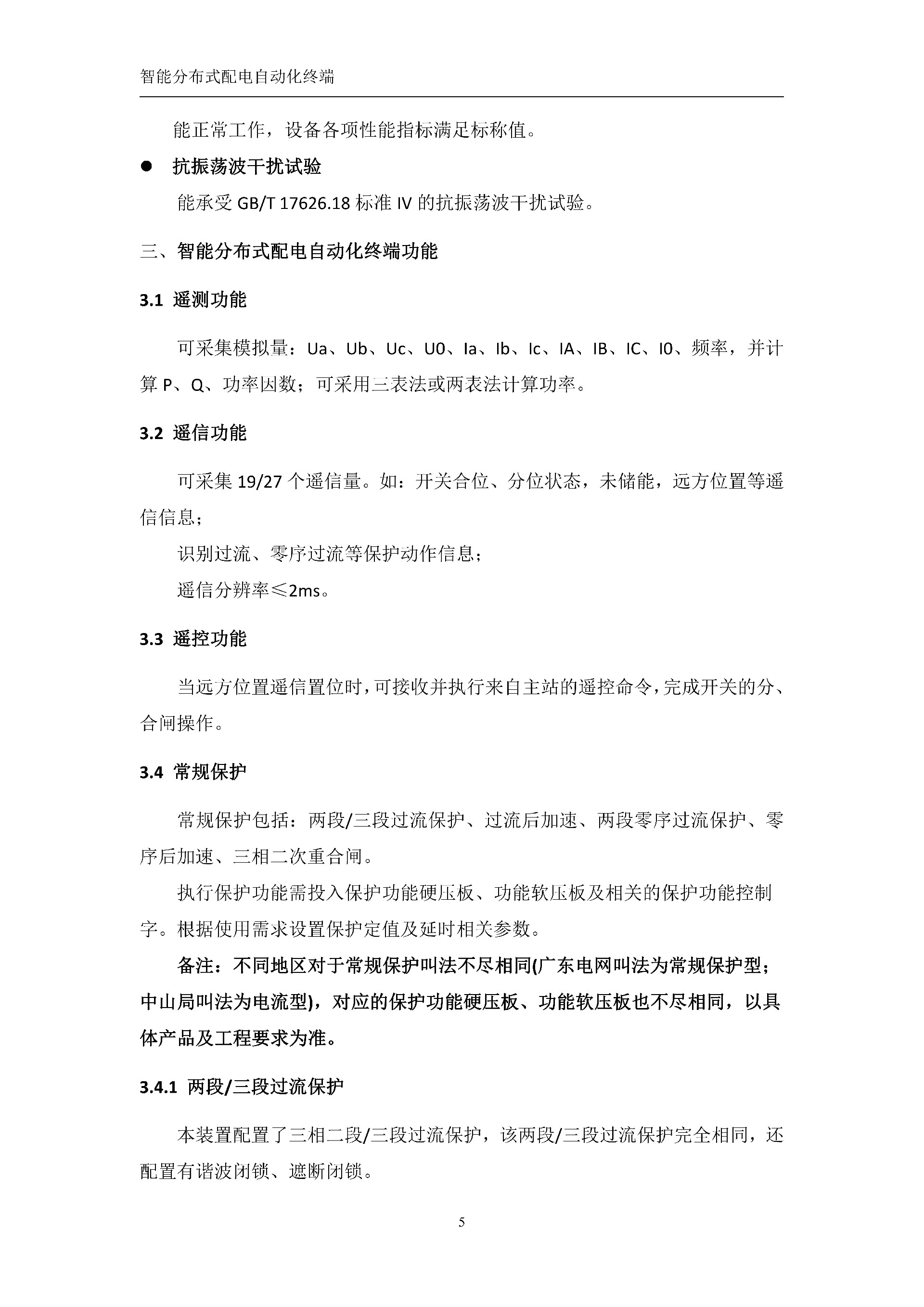 智能分布式配电自动化终端

能正常工作，设备各项性能指标满足标称值。

● 抗振荡波干扰试验

能承受 GB/T 17626.18 标准 IV 的抗振荡波干扰试验。

三、智能分布式配电自动化终端功能

3.1 遥测功能

可采集模拟量：Ua、Ub、Uc、U0、Ia、Ib、Ic、IA、IB、IC、I0、频率，并计算 P、Q、功率因数；可采用三表法或两表法计算功率。

3.2 遥信功能

可采集 19/27 个遥信量。如：开关合位、分位状态，未储能，远方位置等遥信信息；

识别过流、零序过流等保护动作信息；

遥信分辨率≤2ms。

3.3 遥控功能

当远方位置遥信置位时，可接收并执行来自主站的遥控命令，完成开关的分、合闸操作。

3.4 常规保护

常规保护包括：两段/三段过流保护、过流后加速、两段零序过流保护、零序后加速、三相二次重合闸。

执行保护功能需投入保护功能硬压板、功能软压板及相关的保护功能控制字。根据使用需求设置保护定值及延时相关参数。

备注：不同地区对于常规保护叫法不尽相同(广东电网叫法为常规保护型；中山局叫法为电流型)，对应的保护功能硬压板、功能软压板也不尽相同，以具体产品及工程要求为准。

3.4.1 两段/三段过流保护

本装置配置了三相二段/三段过流保护，该两段/三段过流保护完全相同，还配置有谐波闭锁、遮断闭锁。

5